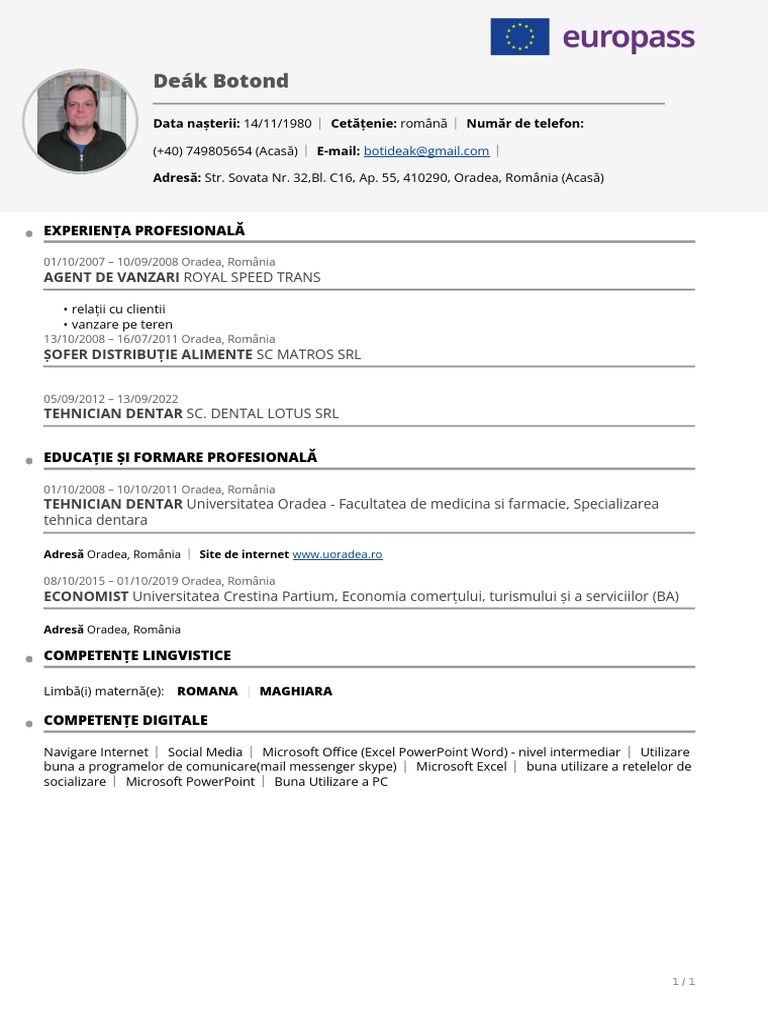 europass

Deák Botond

Data nașterii: 14/11/1980 | Cetățenie: română | Număr de telefon: (+40) 749805654 (Acasă) | E-mail: botideak@gmail.com |

Adresă: Str. Sovata Nr. 32,Bl. C16, Ap. 55, 410290, Oradea, România (Acasă)

EXPERIENȚA PROFESIONALĂ

01/10/2007 – 10/09/2008 Oradea, România
AGENT DE VANZARI ROYAL SPEED TRANS

• relații cu clientii
• vanzare pe teren

13/10/2008 – 16/07/2011 Oradea, România
ȘOFER DISTRIBUȚIE ALIMENTE SC MATROS SRL

05/09/2012 – 13/09/2022
TEHNICIAN DENTAR SC. DENTAL LOTUS SRL

EDUCAȚIE ȘI FORMARE PROFESIONALĂ

01/10/2008 – 10/10/2011 Oradea, România
TEHNICIAN DENTAR Universitatea Oradea - Facultatea de medicina si farmacie, Specializarea tehnica dentara

Adresă Oradea, România | Site de internet www.uoradea.ro

08/10/2015 – 01/10/2019 Oradea, România
ECONOMIST Universitatea Crestina Partium, Economia comerțului, turismului și a serviciilor (BA)

Adresă Oradea, România

COMPETENȚE LINGVISTICE

Limbă(i) maternă(e): ROMANA | MAGHIARA

COMPETENȚE DIGITALE

Navigare Internet | Social Media | Microsoft Office (Excel PowerPoint Word) - nivel intermediar | Utilizare buna a programelor de comunicare(mail messenger skype) | Microsoft Excel | buna utilizare a retelelor de socializare | Microsoft PowerPoint | Buna Utilizare a PC

1 / 1